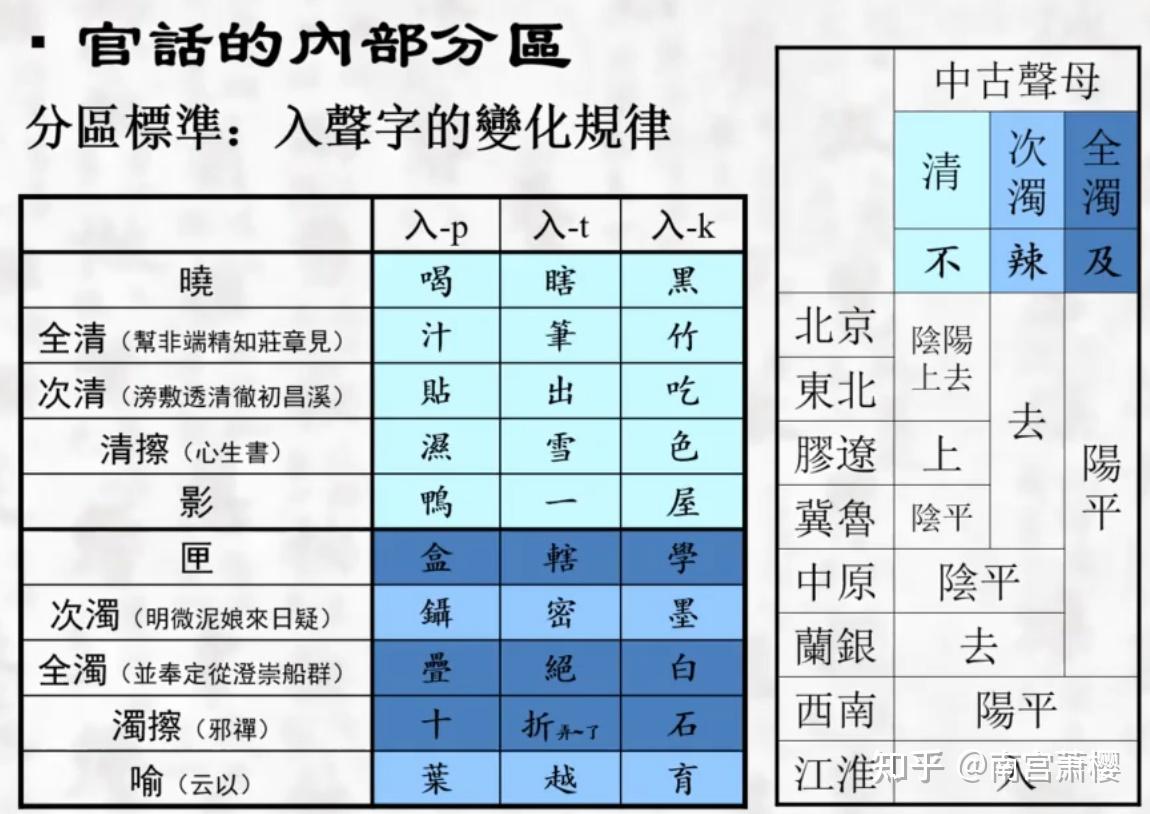 ▪ 官話的內部分區

分區標準：入聲字的變化規律

| | 入-p | 入-t | 入-k |
|---|---|---|---|
| 曉 | 喝 | 瞎 | 黑 |
| 全清（幫非端精知莊章見） | 汁 | 筆 | 竹 |
| 次清（滂敷透清徹初昌溪） | 貼 | 出 | 吃 |
| 清擦（心生書） | 濕 | 雪 | 色 |
| 影 | 鴨 | 一 | 屋 |
| 匣 | 盒 | 轄 | 學 |
| 次濁（明微泥娘來日疑） | 鑷 | 密 | 墨 |
| 全濁（並奉定從澄崇船群） | 疊 | 絕 | 白 |
| 濁擦（邪禪） | 十 | 折弄~了 | 石 |
| 喻（云以） | 葉 | 越 | 育 |

| | 中古聲母 | | |
|---|---|---|---|
| | 清 | 次濁 | 全濁 |
| | 不 | 辣 | 及 |
| 北京 | 陰陽上去 | 去 | 陽平 |
| 東北 | 陰陽上去 | 去 | 陽平 |
| 膠遼 | 上 | 去 | 陽平 |
| 冀魯 | 陰平 | 去 | 陽平 |
| 中原 | 陰平 | 陰平 | 陽平 |
| 蘭銀 | 去 | 去 | 陽平 |
| 西南 | 陽平 | 陽平 | 陽平 |
| 江淮 | 入 | 入 | 入 |

知乎 @南宫萧樱